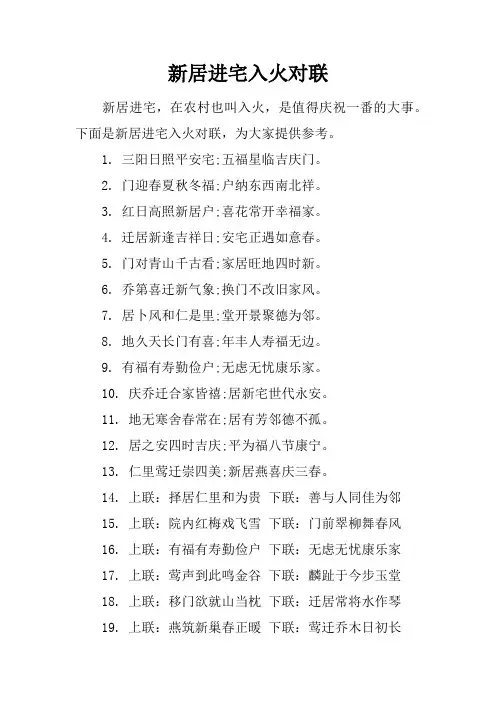 新居进宅入火对联

新居进宅，在农村也叫入火，是值得庆祝一番的大事。下面是新居进宅入火对联，为大家提供参考。

1. 三阳日照平安宅;五福星临吉庆门。

2. 门迎春夏秋冬福;户纳东西南北祥。

3. 红日高照新居户;喜花常开幸福家。

4. 迁居新逢吉祥日;安宅正遇如意春。

5. 门对青山千古看;家居旺地四时新。

6. 乔第喜迁新气象;换门不改旧家风。

7. 居卜风和仁是里;堂开景聚德为邻。

8. 地久天长门有喜;年丰人寿福无边。

9. 有福有寿勤俭户;无虑无忧康乐家。

10. 庆乔迁合家皆禧;居新宅世代永安。

11. 地无寒舍春常在;居有芳邻德不孤。

12. 居之安四时吉庆;平为福八节康宁。

13. 仁里莺迁崇四美;新居燕喜庆三春。

14. 上联：择居仁里和为贵 下联：善与人同佳为邻

15. 上联：院内红梅戏飞雪 下联：门前翠柳舞春风

16. 上联：有福有寿勤俭户 下联：无虑无忧康乐家

17. 上联：莺声到此鸣金谷 下联：麟趾于今步玉堂

18. 上联：移门欲就山当枕 下联：迁居常将水作琴

19. 上联：燕筑新巢春正暖 下联：莺迁乔木日初长